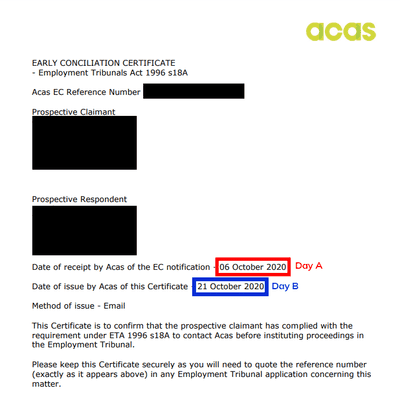 acas

EARLY CONCILIATION CERTIFICATE
- Employment Tribunals Act 1996 s18A

Acas EC Reference Number

Prospective Claimant

Prospective Respondent

Date of receipt by Acas of the EC notification - 06 October 2020 Day A

Date of issue by Acas of this Certificate - 21 October 2020 Day B

Method of issue - Email

This Certificate is to confirm that the prospective claimant has complied with the requirement under ETA 1996 s18A to contact Acas before instituting proceedings in the Employment Tribunal.

Please keep this Certificate securely as you will need to quote the reference number (exactly as it appears above) in any Employment Tribunal application concerning this matter.